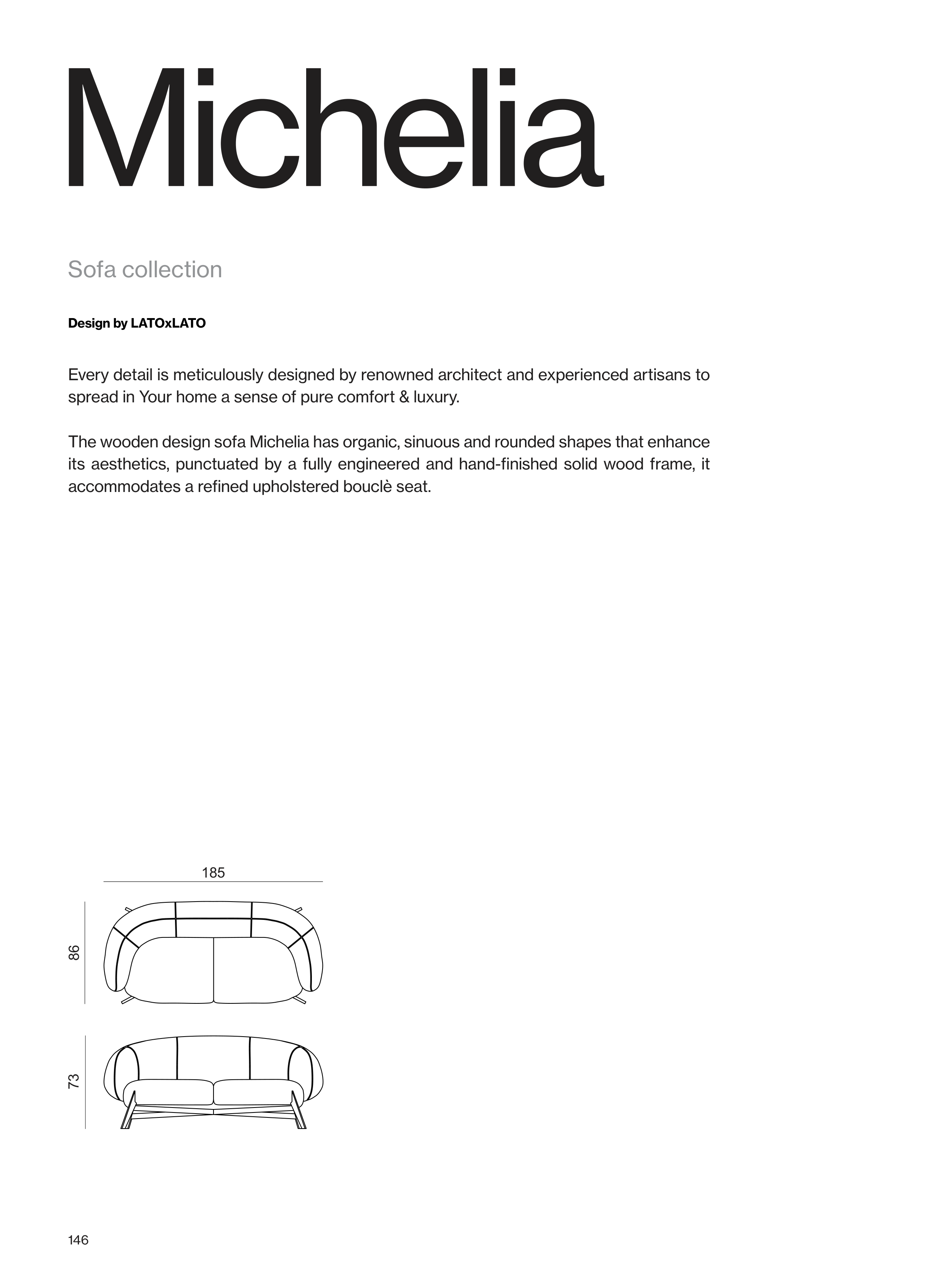 Michelia

Sofa collection

Design by LATOxLATO

Every detail is meticulously designed by renowned architect and experienced artisans to spread in Your home a sense of pure comfort & luxury.

The wooden design sofa Michelia has organic, sinuous and rounded shapes that enhance its aesthetics, punctuated by a fully engineered and hand-finished solid wood frame, it accommodates a refined upholstered bouclè seat.

185

86

73

146